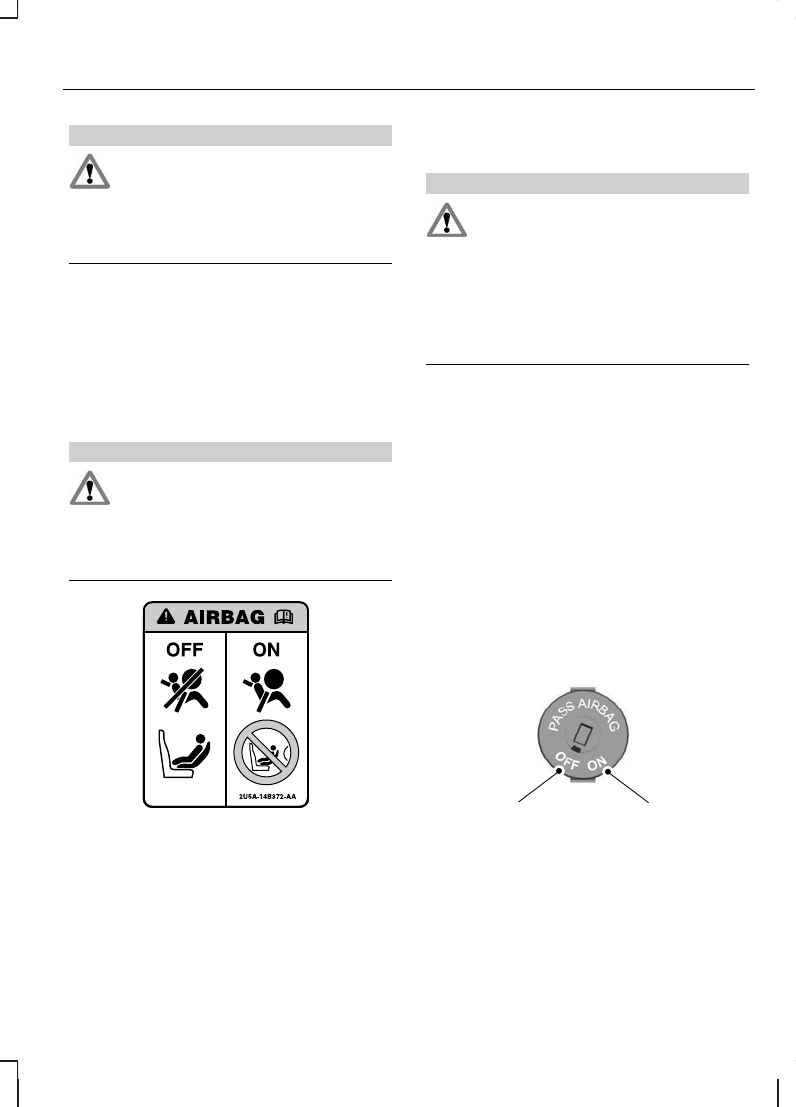 AIRBAG

OFF

ON

2U5A-14B372-AA

PASS AIRBAG

OFF ON